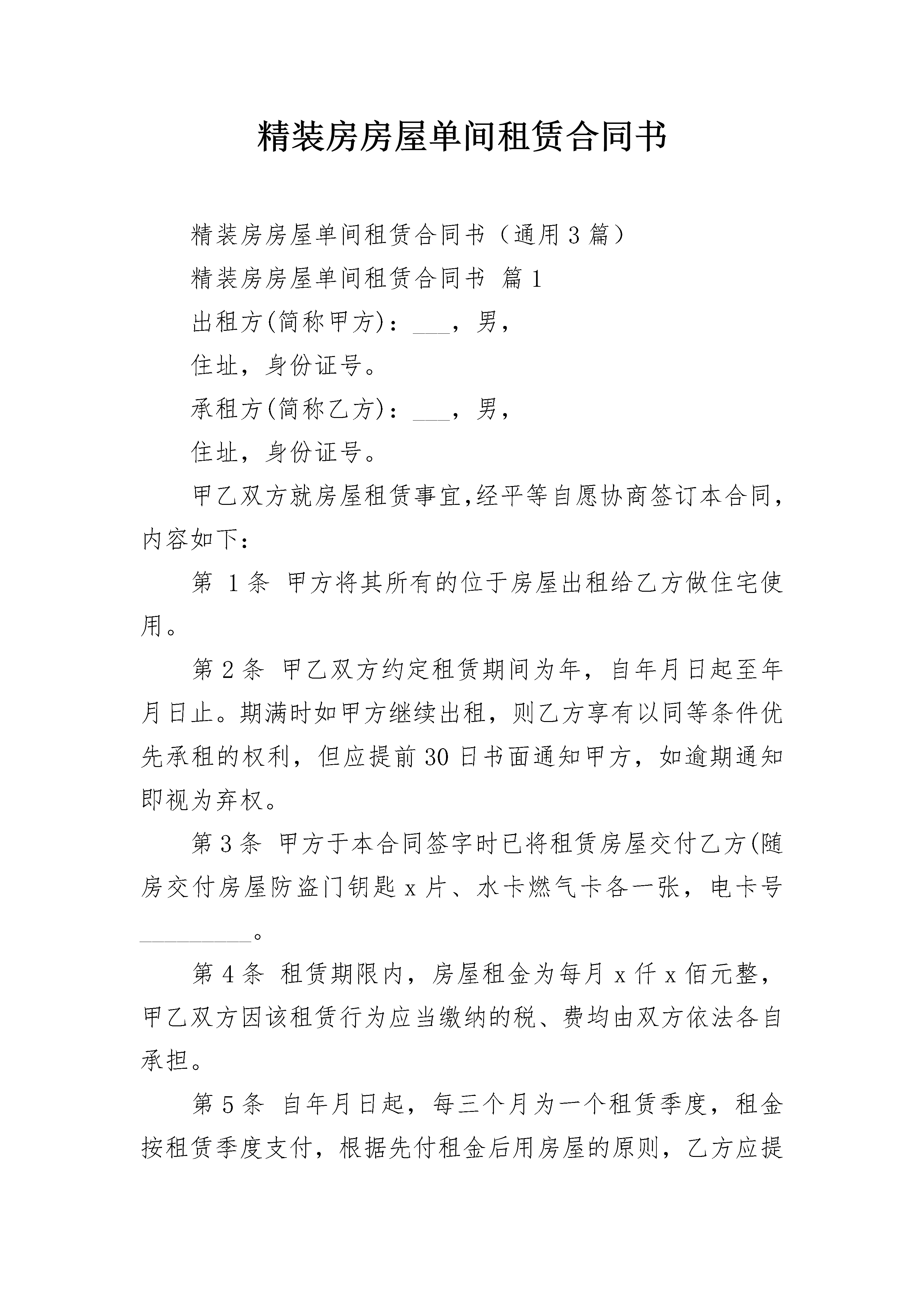 精装房房屋单间租赁合同书

精装房房屋单间租赁合同书（通用3篇）

精装房房屋单间租赁合同书 篇1

出租方(简称甲方)：___，男，

住址，身份证号。

承租方(简称乙方)：___，男，

住址，身份证号。

甲乙双方就房屋租赁事宜,经平等自愿协商签订本合同,内容如下：

第 1条 甲方将其所有的位于房屋出租给乙方做住宅使用。

第2条 甲乙双方约定租赁期间为年，自年月日起至年月日止。期满时如甲方继续出租，则乙方享有以同等条件优先承租的权利，但应提前30日书面通知甲方，如逾期通知即视为弃权。

第3条 甲方于本合同签字时已将租赁房屋交付乙方(随房交付房屋防盗门钥匙x片、水卡燃气卡各一张，电卡号__________。

第4条 租赁期限内，房屋租金为每月x仟x佰元整，甲乙双方因该租赁行为应当缴纳的税、费均由双方依法各自承担。

第5条 自年月日起，每三个月为一个租赁季度，租金按租赁季度支付，根据先付租金后用房屋的原则，乙方应提